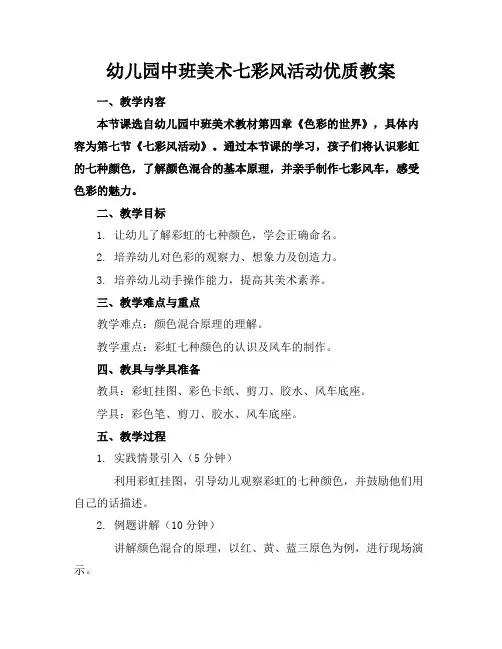 幼儿园中班美术七彩风活动优质教案

一、教学内容

本节课选自幼儿园中班美术教材第四章《色彩的世界》，具体内容为第七节《七彩风活动》。通过本节课的学习，孩子们将认识彩虹的七种颜色，了解颜色混合的基本原理，并亲手制作七彩风车，感受色彩的魅力。

二、教学目标

1. 让幼儿了解彩虹的七种颜色，学会正确命名。

2. 培养幼儿对色彩的观察力、想象力及创造力。

3. 培养幼儿动手操作能力，提高其美术素养。

三、教学难点与重点

教学难点：颜色混合原理的理解。

教学重点：彩虹七种颜色的认识及风车的制作。

四、教具与学具准备

教具：彩虹挂图、彩色卡纸、剪刀、胶水、风车底座。

学具：彩色笔、剪刀、胶水、风车底座。

五、教学过程

1. 实践情景引入（5 分钟）

利用彩虹挂图，引导幼儿观察彩虹的七种颜色，并鼓励他们用自己的话描述。

2. 例题讲解（10 分钟）

讲解颜色混合的原理，以红、黄、蓝三原色为例，进行现场演示。